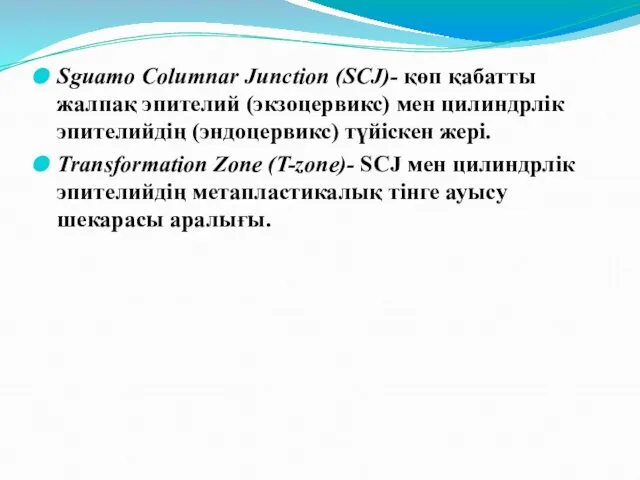 Sguamo Columnar Junction (SCJ)- көп қабатты жалпақ эпителий (экзоцервикс) мен цилиндрлік эпителийдің (эндоцервикс) түйіскен жері.

Transformation Zone (T-zone)- SCJ мен цилиндрлік эпителийдің метапластикалық тінге ауысу шекарасы аралығы.